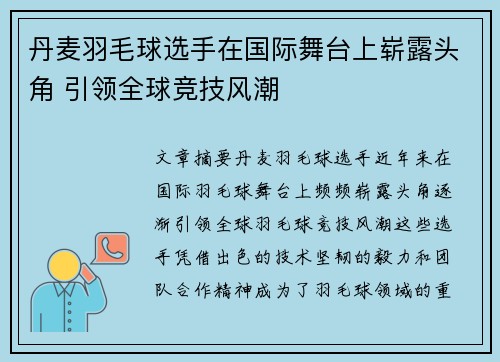 丹麦羽毛球选手在国际舞台上崭露头角 引领全球竞技风潮

文章摘要丹麦羽毛球选手近年来在国际羽毛球舞台上频频崭露头角逐渐引领全球羽毛球竞技风潮这些选手凭借出色的技术坚韧的毅力和团队合作精神成为了羽毛球领域的重